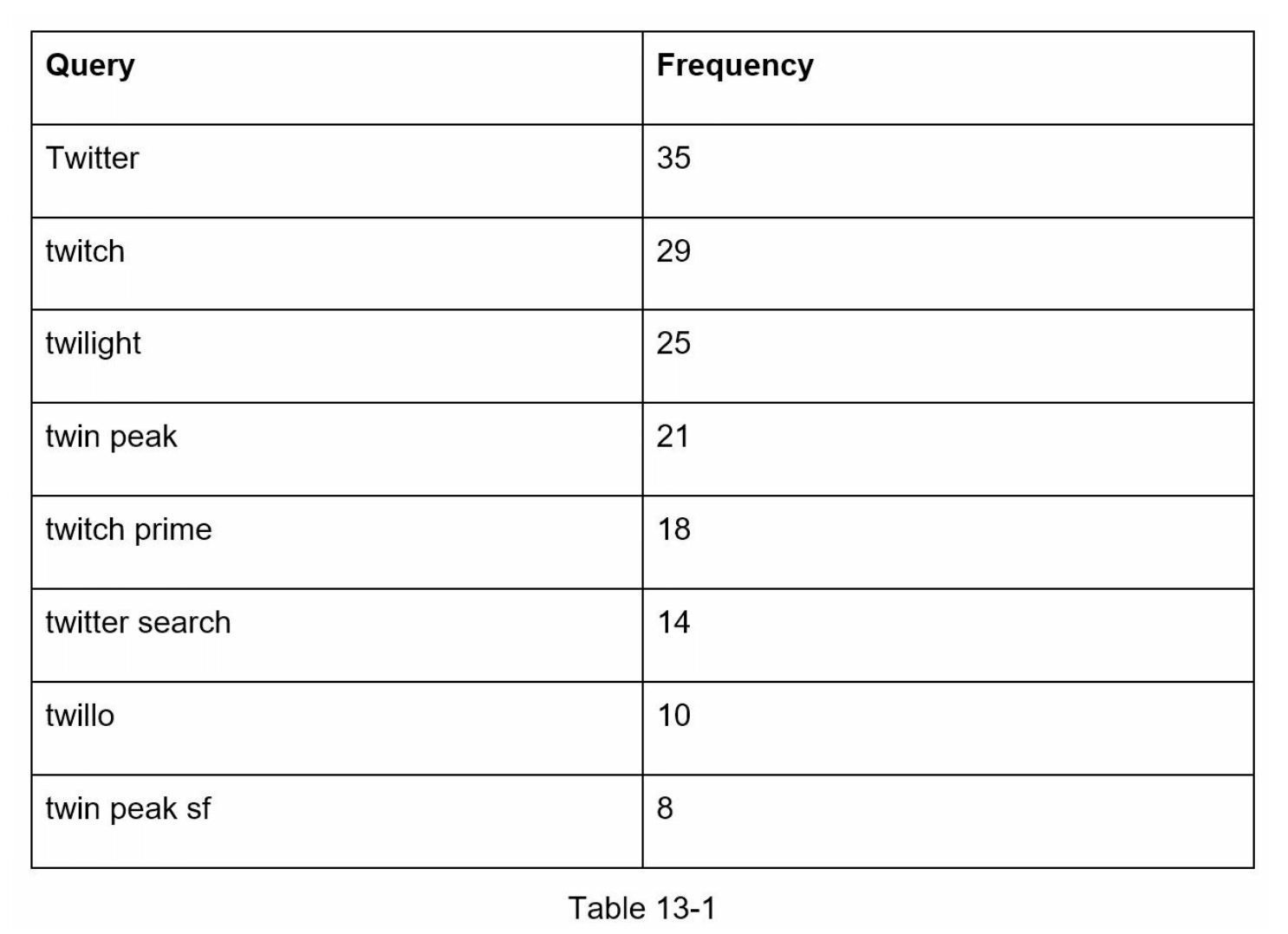 | Query | Frequency |
|---|---|
| Twitter | 35 |
| twitch | 29 |
| twilight | 25 |
| twin peak | 21 |
| twitch prime | 18 |
| twitter search | 14 |
| twillo | 10 |
| twin peak sf | 8 |

Table 13-1